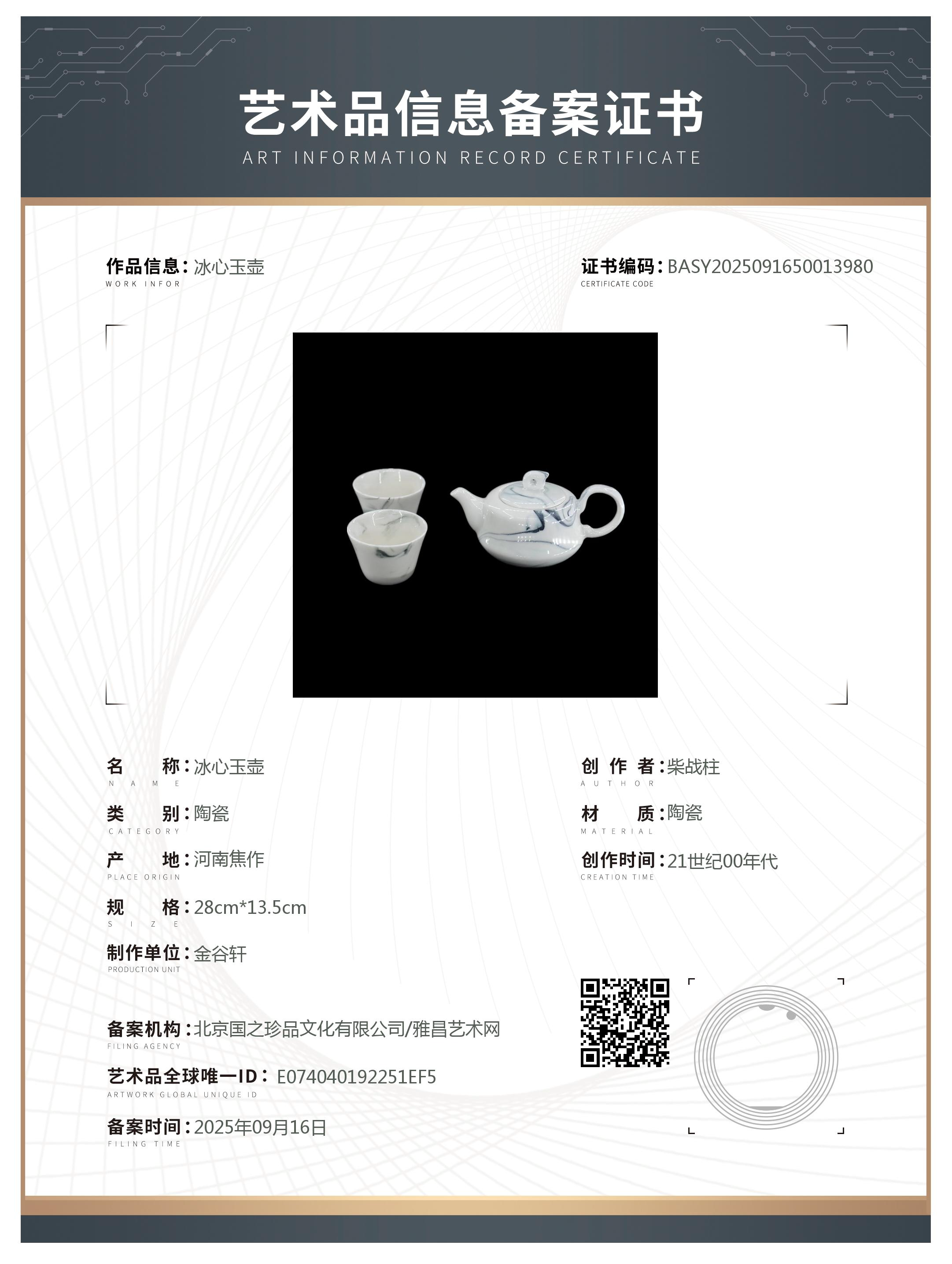 艺术品信息备案证书
ART INFORMATION RECORD CERTIFICATE

作品信息：冰心玉壶
WORK INFOR

证书编码：BASY2025091650013980
CERTIFICATE CODE

名 称：冰心玉壶
NAME

类 别：陶瓷
CATEGORY

产 地：河南焦作
PLACE ORIGIN

规 格：28cm*13.5cm
SIZE

制作单位：金谷轩
PRODUCTION UNIT

创作者：柴战柱
AUTHOR

材 质：陶瓷
MATERIAL

创作时间：21世纪00年代
CREATION TIME

备案机构：北京国之珍品文化有限公司/雅昌艺术网
FILING AGENCY

艺术品全球唯一ID：E074040192251EF5
ARTWORK GLOBAL UNIQUE ID

备案时间：2025年09月16日
FILING TIME